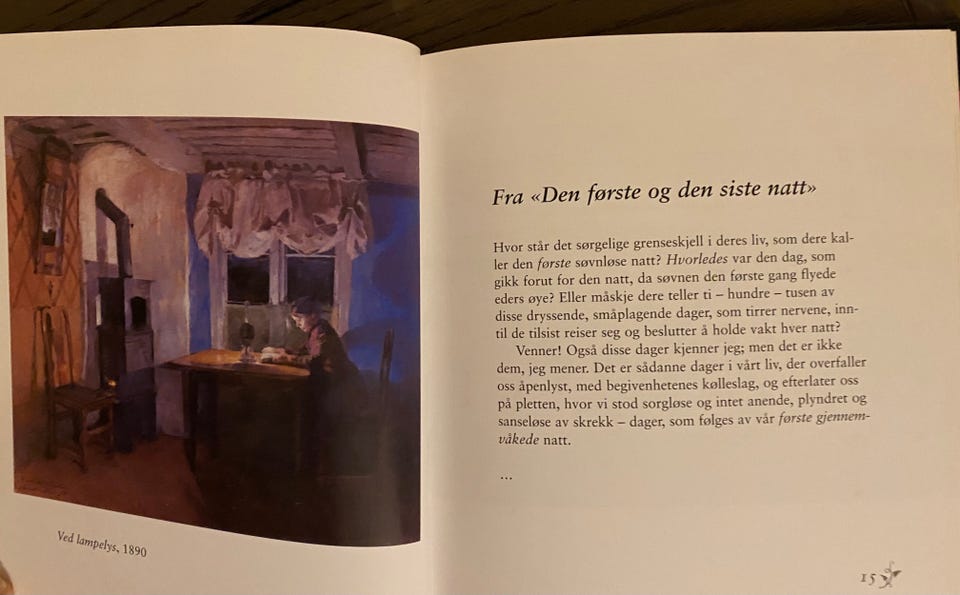 Ved lampelys, 1890

Fra «Den første og den siste natt»

Hvor står det sørgelige grenseskjell i deres liv, som dere kaller den første søvnløse natt? Hvorledes var den dag, som gikk forut for den natt, da søvnen den første gang flyede eders øye? Eller måskje dere teller ti – hundre – tusen av disse dryssende, småplagende dager, som tirrer nervene, inntil de tilsist reiser seg og beslutter å holde vakt hver natt?

Venner! Også disse dager kjenner jeg; men det er ikke dem, jeg mener. Det er sådanne dager i vårt liv, der overfaller oss åpenlyst, med begivenhetenes kølleslag, og efterlater oss på pletten, hvor vi stod sorgløse og intet anende, plyndret og sanseløse av skrekk – dager, som følges av vår første gjennemvåkede natt.

...

15